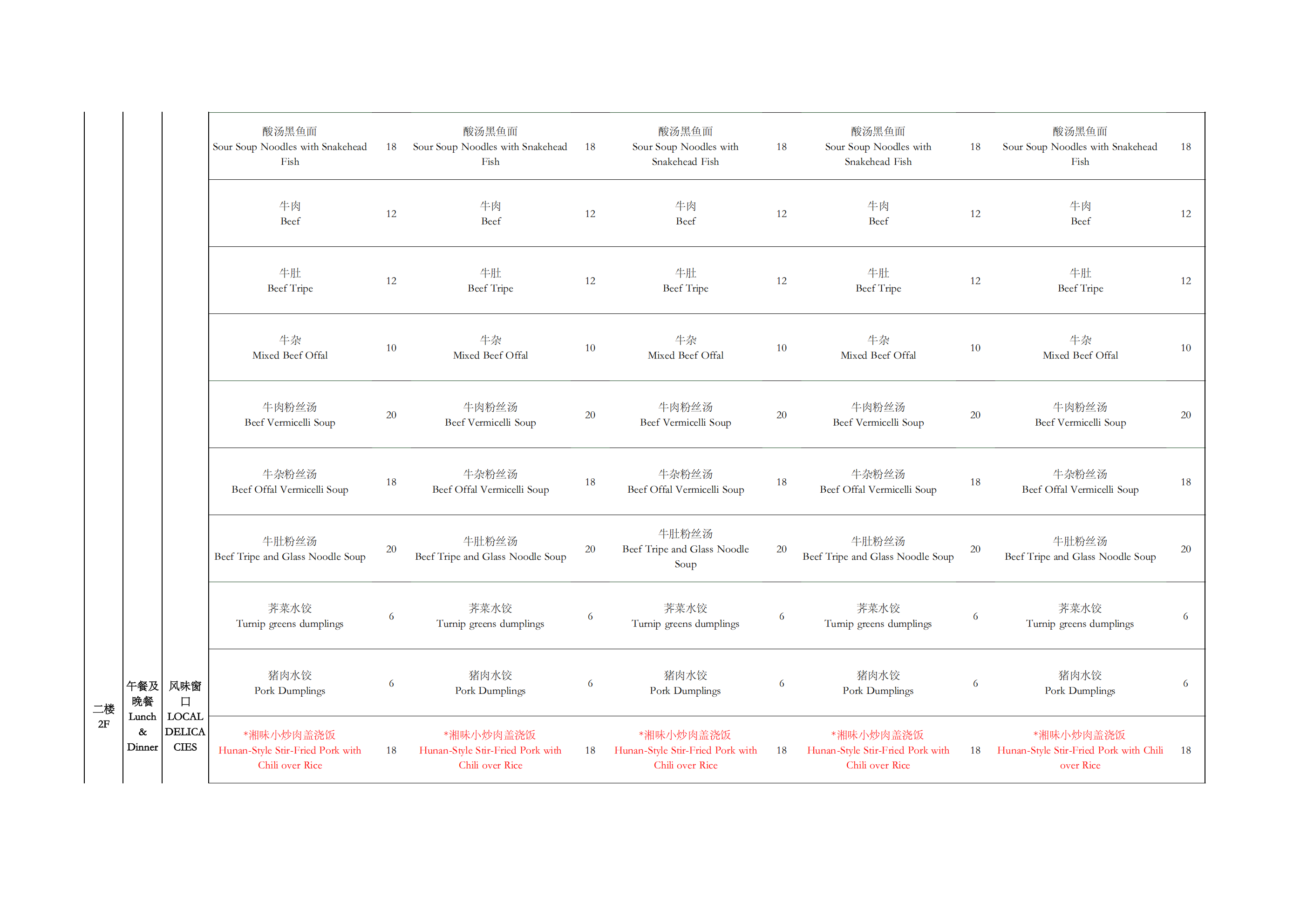 | 二楼 2F | 午餐及晚餐 Lunch & Dinner | 风味窗口 LOCAL DELICACIES | 酸汤黑鱼面 Sour Soup Noodles with Snakehead Fish | 18 | 酸汤黑鱼面 Sour Soup Noodles with Snakehead Fish | 18 | 酸汤黑鱼面 Sour Soup Noodles with Snakehead Fish | 18 | 酸汤黑鱼面 Sour Soup Noodles with Snakehead Fish | 18 | 酸汤黑鱼面 Sour Soup Noodles with Snakehead Fish | 18 |
|---|---|---|---|---|---|---|---|---|---|---|---|---|
| | | | 牛肉 Beef | 12 | 牛肉 Beef | 12 | 牛肉 Beef | 12 | 牛肉 Beef | 12 | 牛肉 Beef | 12 |
| | | | 牛肚 Beef Tripe | 12 | 牛肚 Beef Tripe | 12 | 牛肚 Beef Tripe | 12 | 牛肚 Beef Tripe | 12 | 牛肚 Beef Tripe | 12 |
| | | | 牛杂 Mixed Beef Offal | 10 | 牛杂 Mixed Beef Offal | 10 | 牛杂 Mixed Beef Offal | 10 | 牛杂 Mixed Beef Offal | 10 | 牛杂 Mixed Beef Offal | 10 |
| | | | 牛肉粉丝汤 Beef Vermicelli Soup | 20 | 牛肉粉丝汤 Beef Vermicelli Soup | 20 | 牛肉粉丝汤 Beef Vermicelli Soup | 20 | 牛肉粉丝汤 Beef Vermicelli Soup | 20 | 牛肉粉丝汤 Beef Vermicelli Soup | 20 |
| | | | 牛杂粉丝汤 Beef Offal Vermicelli Soup | 18 | 牛杂粉丝汤 Beef Offal Vermicelli Soup | 18 | 牛杂粉丝汤 Beef Offal Vermicelli Soup | 18 | 牛杂粉丝汤 Beef Offal Vermicelli Soup | 18 | 牛杂粉丝汤 Beef Offal Vermicelli Soup | 18 |
| | | | 牛肚粉丝汤 Beef Tripe and Glass Noodle Soup | 20 | 牛肚粉丝汤 Beef Tripe and Glass Noodle Soup | 20 | 牛肚粉丝汤 Beef Tripe and Glass Noodle Soup | 20 | 牛肚粉丝汤 Beef Tripe and Glass Noodle Soup | 20 | 牛肚粉丝汤 Beef Tripe and Glass Noodle Soup | 20 |
| | | | 荠菜水饺 Turnip greens dumplings | 6 | 荠菜水饺 Turnip greens dumplings | 6 | 荠菜水饺 Turnip greens dumplings | 6 | 荠菜水饺 Turnip greens dumplings | 6 | 荠菜水饺 Turnip greens dumplings | 6 |
| | | | 猪肉水饺 Pork Dumplings | 6 | 猪肉水饺 Pork Dumplings | 6 | 猪肉水饺 Pork Dumplings | 6 | 猪肉水饺 Pork Dumplings | 6 | 猪肉水饺 Pork Dumplings | 6 |
| | | | *湘味小炒肉盖浇饭 Hunan-Style Stir-Fried Pork with Chili over Rice | 18 | *湘味小炒肉盖浇饭 Hunan-Style Stir-Fried Pork with Chili over Rice | 18 | *湘味小炒肉盖浇饭 Hunan-Style Stir-Fried Pork with Chili over Rice | 18 | *湘味小炒肉盖浇饭 Hunan-Style Stir-Fried Pork with Chili over Rice | 18 | *湘味小炒肉盖浇饭 Hunan-Style Stir-Fried Pork with Chili over Rice | 18 |